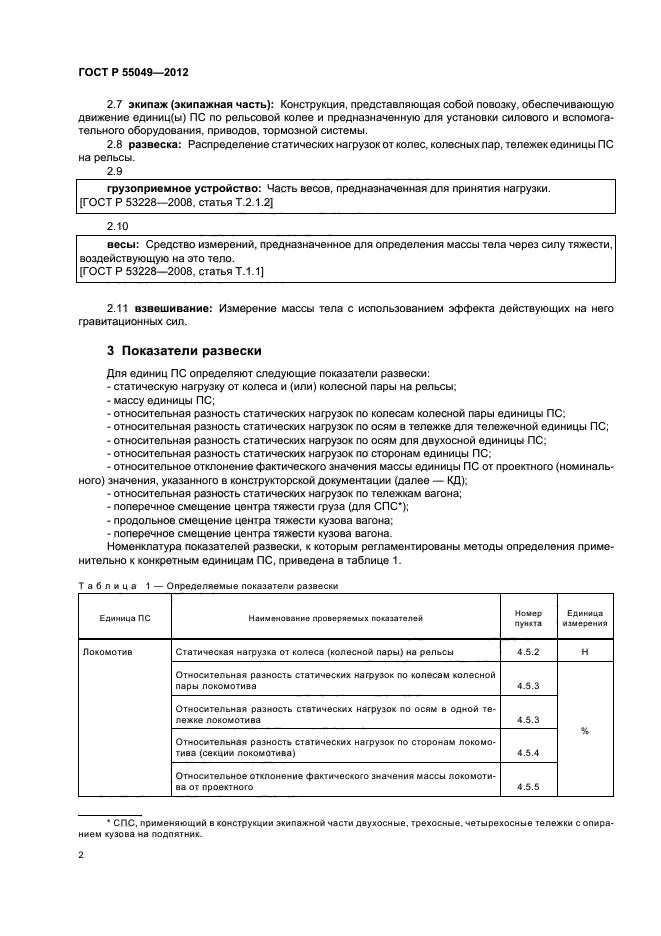 ГОСТ Р 55049—2012

2.7 **экипаж (экипажная часть):** Конструкция, представляющая собой повозку, обеспечивающую движение единиц(ы) ПС по рельсовой колее и предназначенную для установки силового и вспомогательного оборудования, приводов, тормозной системы.

2.8 **развеска:** Распределение статических нагрузок от колес, колесных пар, тележек единицы ПС на рельсы.

2.9

**грузоприемное устройство:** Часть весов, предназначенная для принятия нагрузки.
[ГОСТ Р 53228—2008, статья Т.2.1.2]

2.10

**весы:** Средство измерений, предназначенное для определения массы тела через силу тяжести, воздействующую на это тело.
[ГОСТ Р 53228—2008, статья Т.1.1]

2.11 **взвешивание:** Измерение массы тела с использованием эффекта действующих на него гравитационных сил.

**3 Показатели развески**

Для единиц ПС определяют следующие показатели развески:
- статическую нагрузку от колеса и (или) колесной пары на рельсы;
- массу единицы ПС;
- относительная разность статических нагрузок по колесам колесной пары единицы ПС;
- относительная разность статических нагрузок по осям в тележке для тележечной единицы ПС;
- относительная разность статических нагрузок по осям для двухосной единицы ПС;
- относительная разность статических нагрузок по сторонам единицы ПС;
- относительное отклонение фактического значения массы единицы ПС от проектного (номинального) значения, указанного в конструкторской документации (далее — КД);
- относительная разность статических нагрузок по тележкам вагона;
- поперечное смещение центра тяжести груза (для СПС*);
- продольное смещение центра тяжести кузова вагона;
- поперечное смещение центра тяжести кузова вагона.

Номенклатура показателей развески, к которым регламентированы методы определения применительно к конкретным единицам ПС, приведена в таблице 1.

Таблица 1 — Определяемые показатели развески

| Единица ПС | Наименование проверяемых показателей | Номер пункта | Единица измерения |
|---|---|---|---|
| Локомотив | Статическая нагрузка от колеса (колесной пары) на рельсы | 4.5.2 | Н |
| | Относительная разность статических нагрузок по колесам колесной пары локомотива | 4.5.3 | % |
| | Относительная разность статических нагрузок по осям в одной тележке локомотива | 4.5.3 | |
| | Относительная разность статических нагрузок по сторонам локомотива (секции локомотива) | 4.5.4 | |
| | Относительное отклонение фактического значения массы локомотива от проектного | 4.5.5 | |

* СПС, применяющий в конструкции экипажной части двухосные, трехосные, четырехосные тележки с опиранием кузова на подпятник.

2